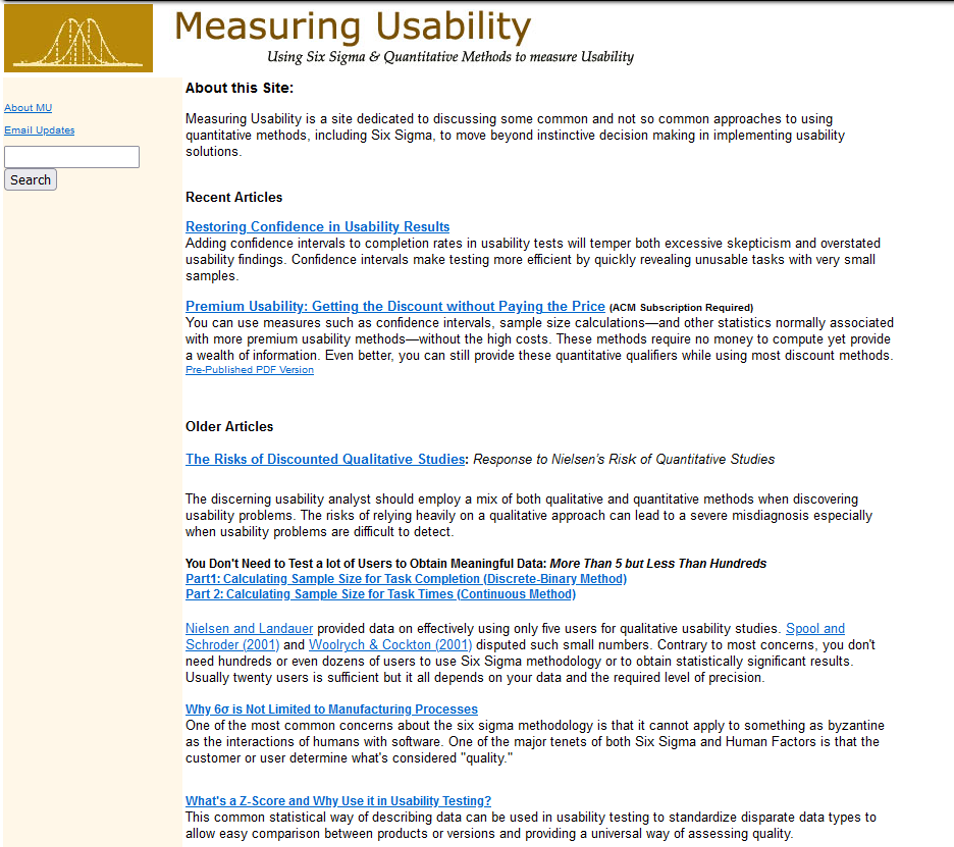 Measuring Usability
Using Six Sigma & Quantitative Methods to measure Usability

About MU
Email Updates
Search

About this Site:

Measuring Usability is a site dedicated to discussing some common and not so common approaches to using quantitative methods, including Six Sigma, to move beyond instinctive decision making in implementing usability solutions.

Recent Articles

Restoring Confidence in Usability Results
Adding confidence intervals to completion rates in usability tests will temper both excessive skepticism and overstated usability findings. Confidence intervals make testing more efficient by quickly revealing unusable tasks with very small samples.

Premium Usability: Getting the Discount without Paying the Price (ACM Subscription Required)
You can use measures such as confidence intervals, sample size calculations—and other statistics normally associated with more premium usability methods—without the high costs. These methods require no money to compute yet provide a wealth of information. Even better, you can still provide these quantitative qualifiers while using most discount methods.
Pre-Published PDF Version

Older Articles

The Risks of Discounted Qualitative Studies: Response to Nielsen's Risk of Quantitative Studies

The discerning usability analyst should employ a mix of both qualitative and quantitative methods when discovering usability problems. The risks of relying heavily on a qualitative approach can lead to a severe misdiagnosis especially when usability problems are difficult to detect.

You Don't Need to Test a lot of Users to Obtain Meaningful Data: More Than 5 but Less Than Hundreds
Part1: Calculating Sample Size for Task Completion (Discrete-Binary Method)
Part 2: Calculating Sample Size for Task Times (Continuous Method)

Nielsen and Landauer provided data on effectively using only five users for qualitative usability studies. Spool and Schroder (2001) and Woolrych & Cockton (2001) disputed such small numbers. Contrary to most concerns, you don't need hundreds or even dozens of users to use Six Sigma methodology or to obtain statistically significant results. Usually twenty users is sufficient but it all depends on your data and the required level of precision.

Why 6σ is Not Limited to Manufacturing Processes
One of the most common concerns about the six sigma methodology is that it cannot apply to something as byzantine as the interactions of humans with software. One of the major tenets of both Six Sigma and Human Factors is that the customer or user determine what's considered "quality."

What's a Z-Score and Why Use it in Usability Testing?
This common statistical way of describing data can be used in usability testing to standardize disparate data types to allow easy comparison between products or versions and providing a universal way of assessing quality.